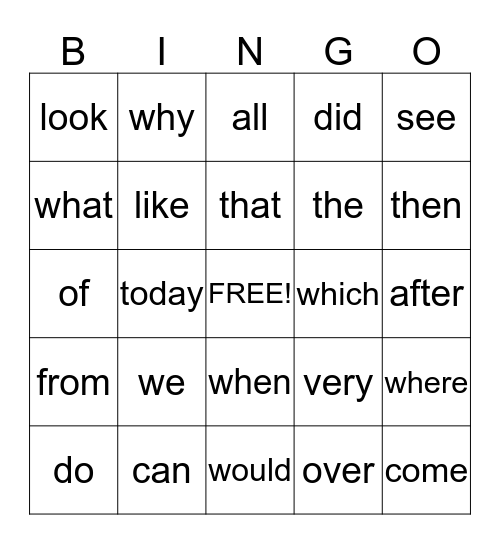 | B | I | N | G | O |
|---|---|---|---|---|
| look | why | all | did | see |
| what | like | that | the | then |
| of | today | FREE! | which | after |
| from | we | when | very | where |
| do | can | would | over | come |